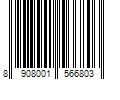 8 908001 566803